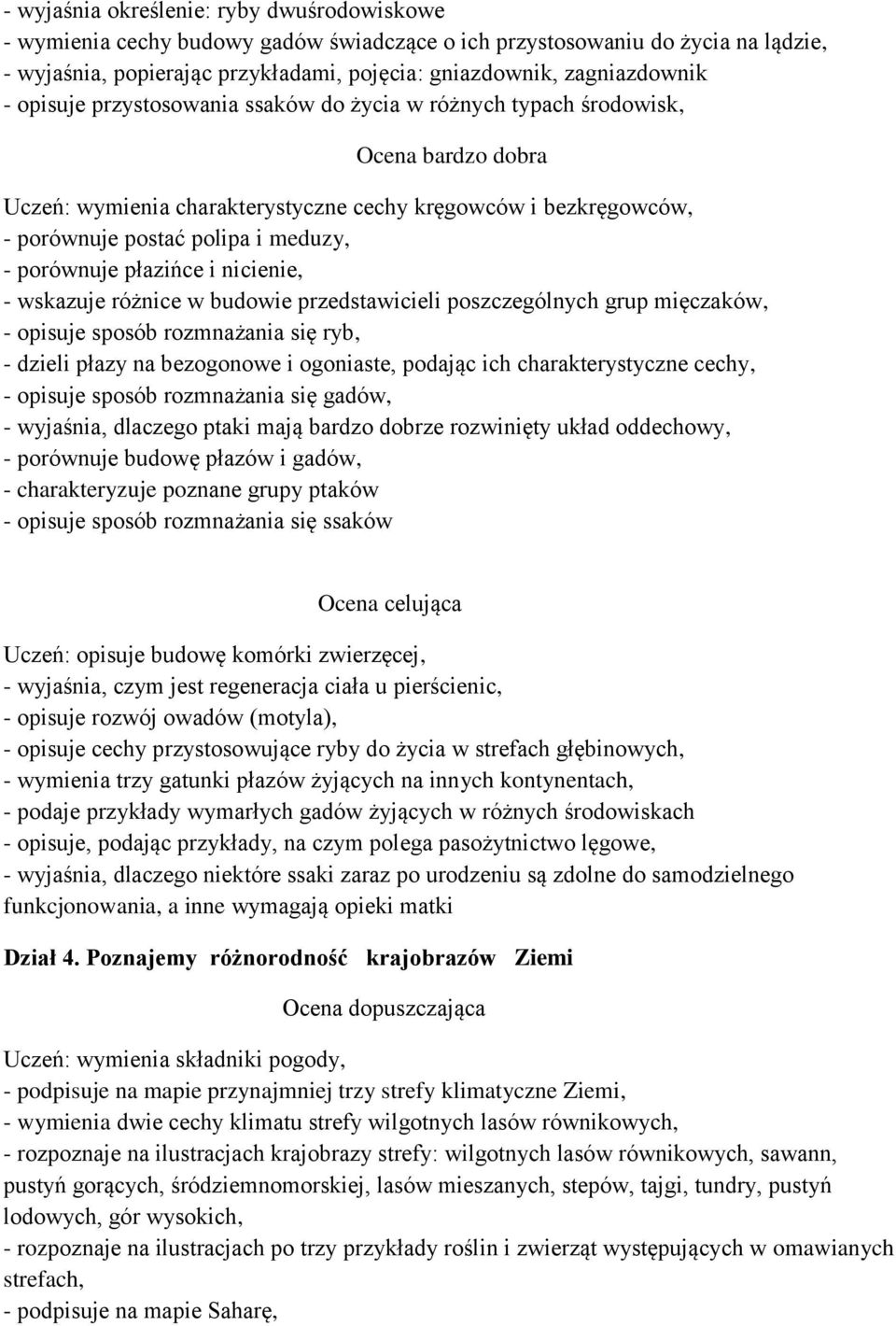 - wyjaśnia określenie: ryby dwuśrodowiskowe
- wymienia cechy budowy gadów świadczące o ich przystosowaniu do życia na lądzie,
- wyjaśnia, popierając przykładami, pojęcia: gniazdownik, zagniazdownik
- opisuje przystosowania ssaków do życia w różnych typach środowisk,

Ocena bardzo dobra

Uczeń: wymienia charakterystyczne cechy kręgowców i bezkręgowców,
- porównuje postać polipa i meduzy,
- porównuje płazińce i nicienie,
- wskazuje różnice w budowie przedstawicieli poszczególnych grup mięczaków,
- opisuje sposób rozmnażania się ryb,
- dzieli płazy na bezogonowe i ogoniaste, podając ich charakterystyczne cechy,
- opisuje sposób rozmnażania się gadów,
- wyjaśnia, dlaczego ptaki mają bardzo dobrze rozwinięty układ oddechowy,
- porównuje budowę płazów i gadów,
- charakteryzuje poznane grupy ptaków
- opisuje sposób rozmnażania się ssaków

Ocena celująca

Uczeń: opisuje budowę komórki zwierzęcej,
- wyjaśnia, czym jest regeneracja ciała u pierścienic,
- opisuje rozwój owadów (motyla),
- opisuje cechy przystosowujące ryby do życia w strefach głębinowych,
- wymienia trzy gatunki płazów żyjących na innych kontynentach,
- podaje przykłady wymarłych gadów żyjących w różnych środowiskach
- opisuje, podając przykłady, na czym polega pasożytnictwo lęgowe,
- wyjaśnia, dlaczego niektóre ssaki zaraz po urodzeniu są zdolne do samodzielnego funkcjonowania, a inne wymagają opieki matki

Dział 4. Poznajemy różnorodność krajobrazów Ziemi

Ocena dopuszczająca

Uczeń: wymienia składniki pogody,
- podpisuje na mapie przynajmniej trzy strefy klimatyczne Ziemi,
- wymienia dwie cechy klimatu strefy wilgotnych lasów równikowych,
- rozpoznaje na ilustracjach krajobrazy strefy: wilgotnych lasów równikowych, sawann, pustyń gorących, śródziemnomorskiej, lasów mieszanych, stepów, tajgi, tundry, pustyń lodowych, gór wysokich,
- rozpoznaje na ilustracjach po trzy przykłady roślin i zwierząt występujących w omawianych strefach,
- podpisuje na mapie Saharę,